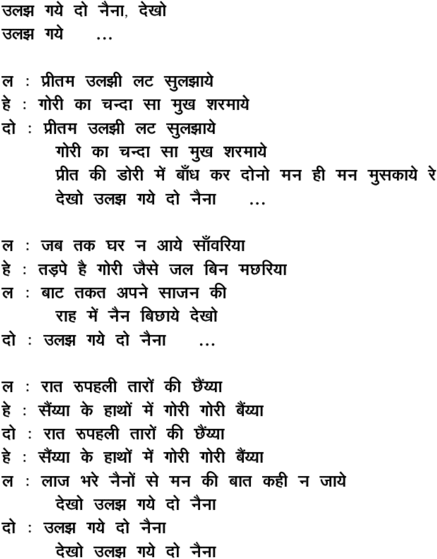 उलझ गये दो नैना, देखो
उलझ गये ...

ल : प्रीतम उलझी लट सुलझाये
हे : गोरी का चन्दा सा मुख शरमाये
दो : प्रीतम उलझी लट सुलझाये
गोरी का चन्दा सा मुख शरमाये
प्रीत की डोरी में बाँध कर दोनो मन ही मन मुसकाये रे
देखो उलझ गये दो नैना ...

ल : जब तक घर न आये साँवरिया
हे : तड़पे है गोरी जैसे जल बिन मछरिया
ल : बाट तकत अपने साजन की
राह में नैन बिछाये देखो
दो : उलझ गये दो नैना ...

ल : रात रुपहली तारों की छैंय्या
हे : सैंय्या के हाथों में गोरी गोरी बैंय्या
दो : रात रुपहली तारों की छैंय्या
हे : सैंय्या के हाथों में गोरी गोरी बैंय्या
ल : लाज भरे नैनों से मन की बात कही न जाये
देखो उलझ गये दो नैना
दो : उलझ गये दो नैना
देखो उलझ गये दो नैना